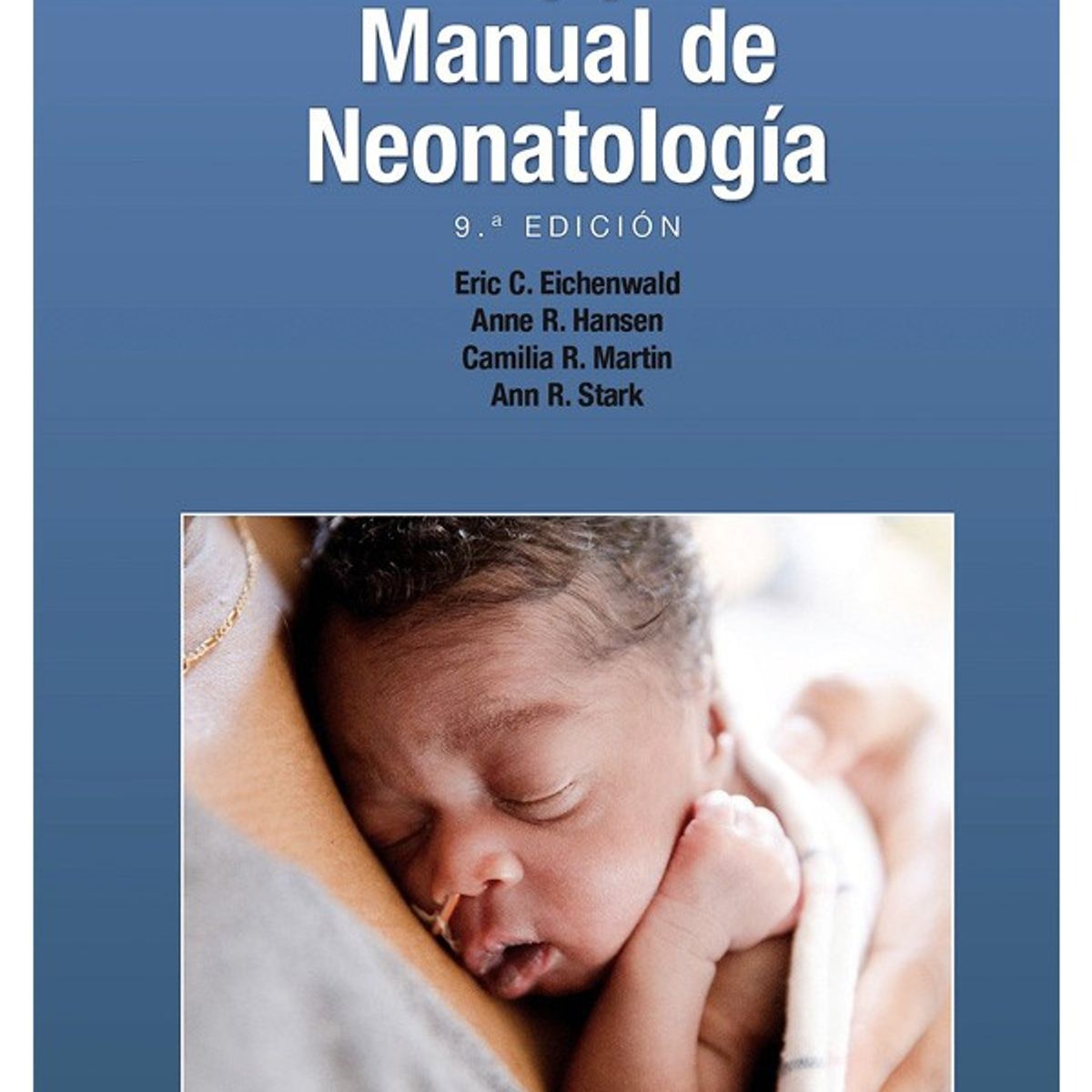 Manual de Neonatología

9.ª EDICIÓN

Eric C. Eichenwald
Anne R. Hansen
Camilia R. Martin
Ann R. Stark